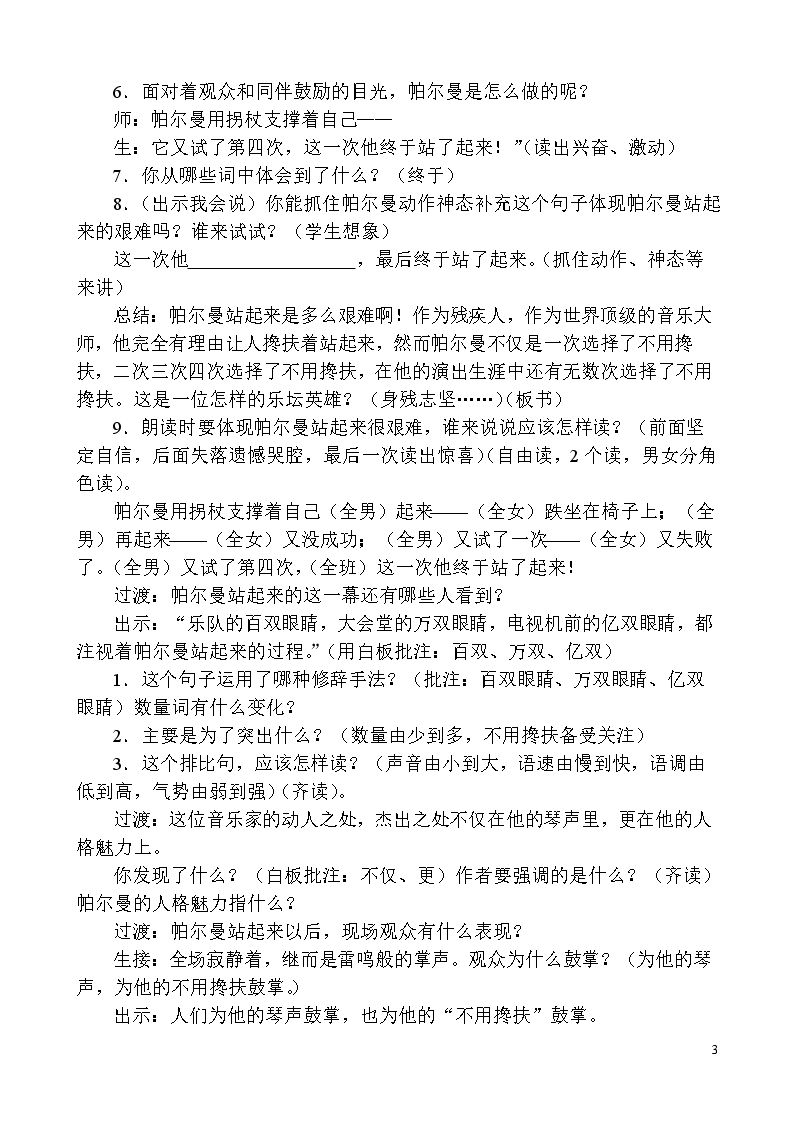 6.面对着观众和同伴鼓励的目光，帕尔曼是怎么做的呢？

师：帕尔曼用拐杖支撑着自己——

生：它又试了第四次，这一次他终于站了起来！”(读出兴奋、激动)

7.你从哪些词中体会到了什么？（终于）

8.（出示我会说）你能抓住帕尔曼动作神态补充这个句子体现帕尔曼站起来的艰难吗？谁来试试？（学生想象）

这一次他____，最后终于站了起来。(抓住动作、神态等来讲)

总结：帕尔曼站起来是多么艰难啊！作为残疾人，作为世界顶级的音乐大师，他完全有理由让人搀扶着站起来，然而帕尔曼不仅是一次选择了不用搀扶，二次三次四次选择了不用搀扶，在他的演出生涯中还有无数次选择了不用搀扶。这是一位怎样的乐坛英雄？（身残志坚……)(板书)

9.朗读时要体现帕尔曼站起来很艰难，谁来说说应该怎样读？（前面坚定自信，后面失落遗憾哭腔，最后一次读出惊喜)(自由读，2个读，男女分角色读)。

帕尔曼用拐杖支撑着自己（全男）起来——（全女）跌坐在椅子上；（全男）再起来——（全女）又没成功；（全男）又试了一次——（全女）又失败了。(全男）又试了第四次，(全班）这一次他终于站了起来！

过渡：帕尔曼站起来的这一幕还有哪些人看到？

出示：“乐队的百双眼睛，大会堂的万双眼睛，电视机前的亿双眼睛，都注视着帕尔曼站起来的过程。”(用白板批注：百双、万双、亿双)

1.这个句子运用了哪种修辞手法？（批注：百双眼睛、万双眼睛、亿双眼睛）数量词有什么变化？

2.主要是为了突出什么？（数量由少到多，不用搀扶备受关注）

3.这个排比句，应该怎样读？（声音由小到大，语速由慢到快，语调由低到高，气势由弱到强)(齐读)。

过渡：这位音乐家的动人之处，杰出之处不仅在他的琴声里，更在他的人格魅力上。

你发现了什么？（白板批注：不仅、更）作者要强调的是什么？（齐读）帕尔曼的人格魅力指什么？

过渡：帕尔曼站起来以后，现场观众有什么表现？

生接：全场寂静着，继而是雷鸣般的掌声。观众为什么鼓掌？（为他的琴声，为他的不用搀扶鼓掌。)

出示：人们为他的琴声鼓掌，也为他的“不用搀扶”鼓掌。

3